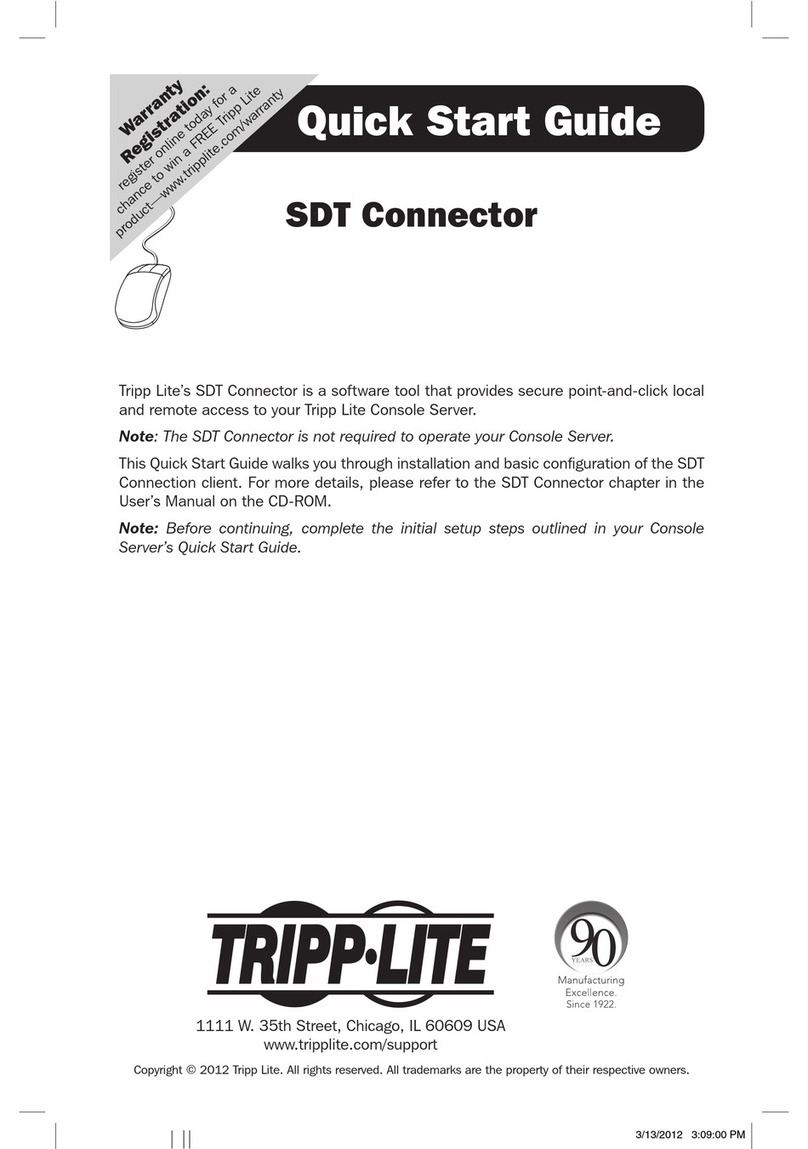 Warranty Registration:
register online today for a chance to win a FREE Tripp Lite product—www.tripplite.com/warranty

Quick Start Guide

SDT Connector

Tripp Lite's SDT Connector is a software tool that provides secure point-and-click local and remote access to your Tripp Lite Console Server.

Note: The SDT Connector is not required to operate your Console Server.

This Quick Start Guide walks you through installation and basic configuration of the SDT Connection client. For more details, please refer to the SDT Connector chapter in the User's Manual on the CD-ROM.

Note: Before continuing, complete the initial setup steps outlined in your Console Server's Quick Start Guide.

TRIPP·LITE

90 YEARS
Manufacturing Excellence. Since 1922.

1111 W. 35th Street, Chicago, IL 60609 USA
www.tripplite.com/support

Copyright © 2012 Tripp Lite. All rights reserved. All trademarks are the property of their respective owners.

3/13/2012 3:09:00 PM